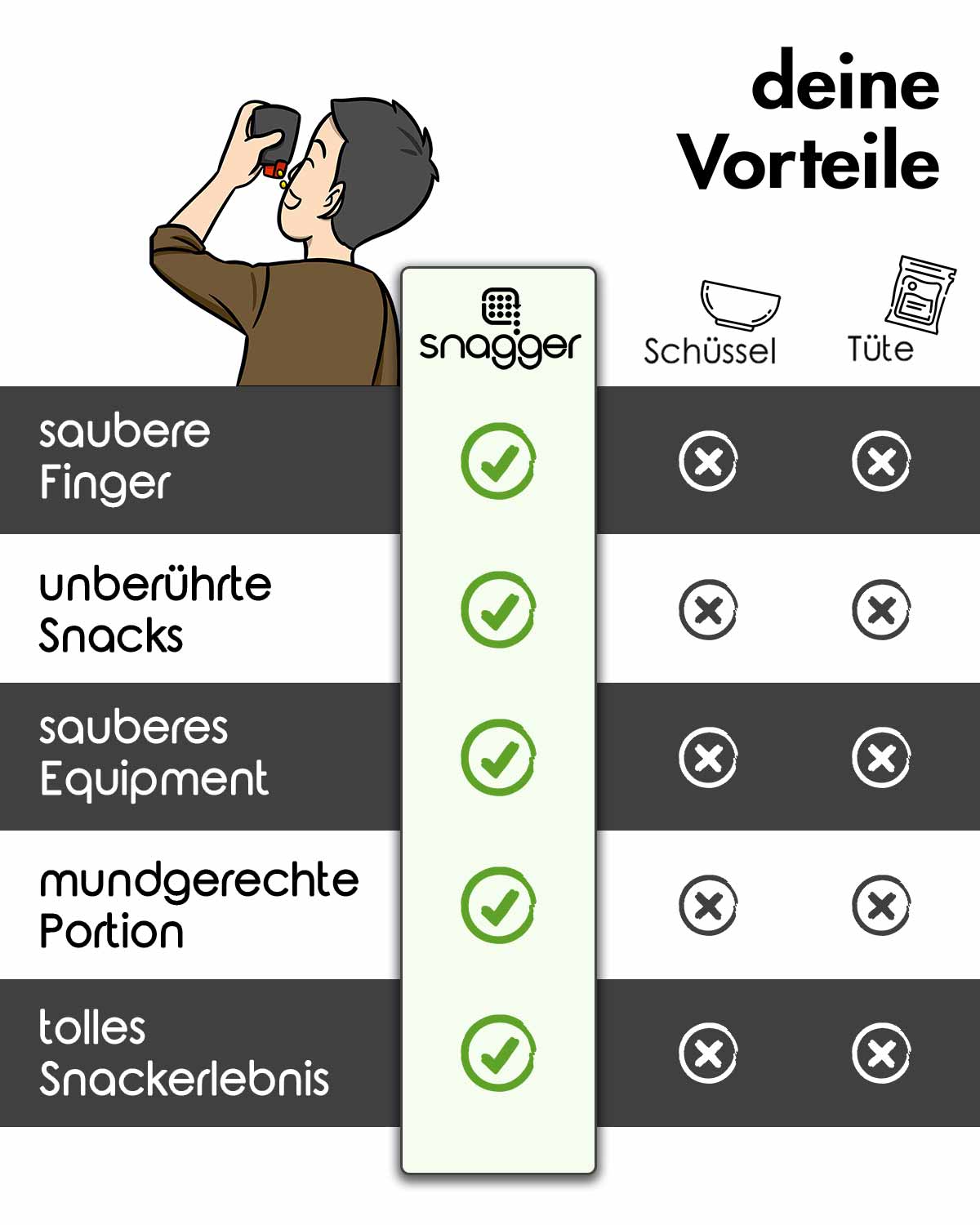 deine Vorteile

| | snagger | Schüssel | Tüte |
|---|---|---|---|
| saubere Finger | ✓ | ✗ | ✗ |
| unberührte Snacks | ✓ | ✗ | ✗ |
| sauberes Equipment | ✓ | ✗ | ✗ |
| mundgerechte Portion | ✓ | ✗ | ✗ |
| tolles Snackerlebnis | ✓ | ✗ | ✗ |